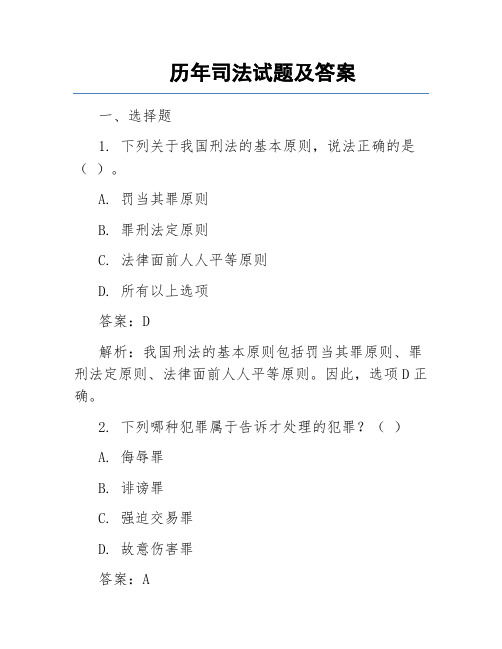 历年司法试题及答案

一、选择题

1. 下列关于我国刑法的基本原则，说法正确的是（ ）。

A. 罚当其罪原则

B. 罪刑法定原则

C. 法律面前人人平等原则

D. 所有以上选项

答案：D

解析：我国刑法的基本原则包括罚当其罪原则、罪刑法定原则、法律面前人人平等原则。因此，选项D正确。

2. 下列哪种犯罪属于告诉才处理的犯罪？（ ）

A. 侮辱罪

B. 诽谤罪

C. 强迫交易罪

D. 故意伤害罪

答案：A